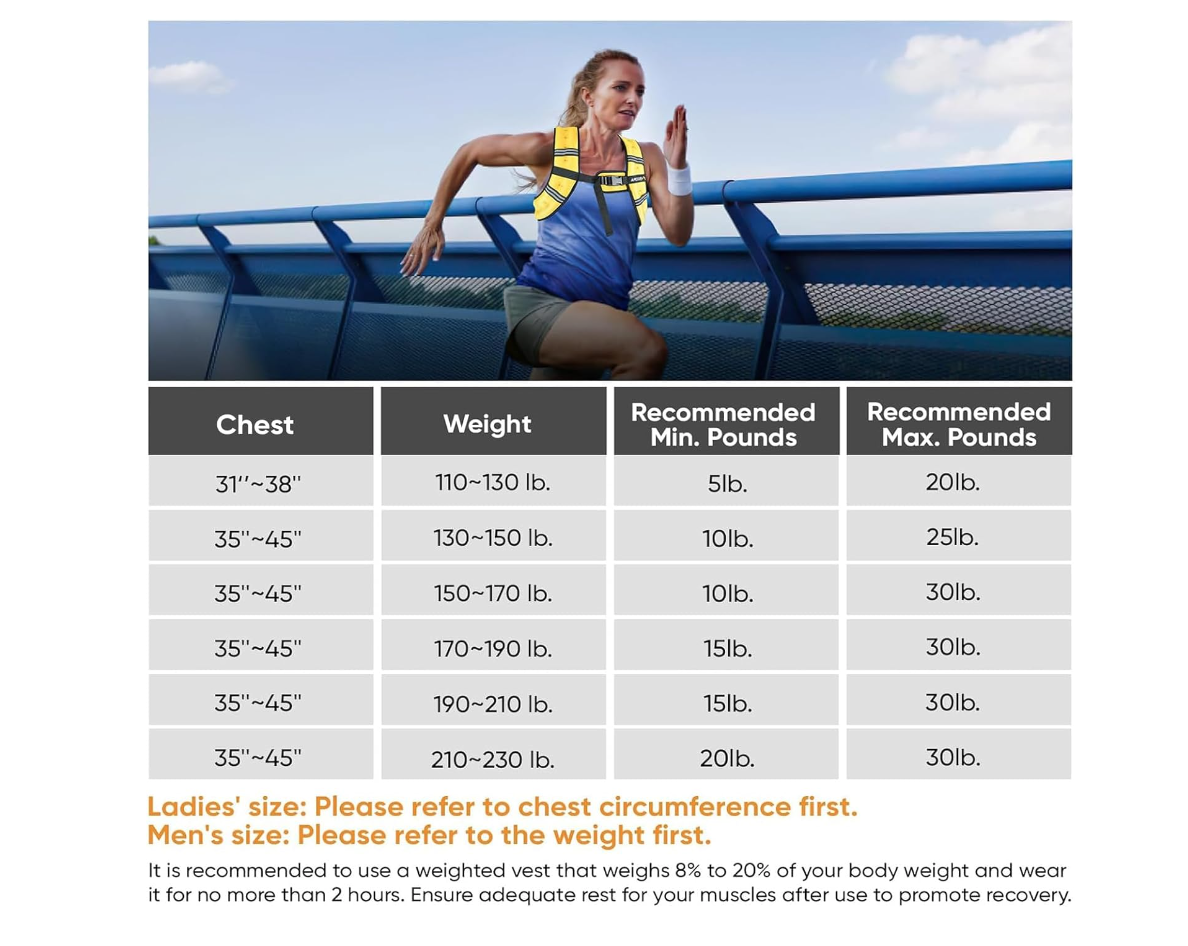 | Chest | Weight | Recommended Min. Pounds | Recommended Max. Pounds |
|---|---|---|---|
| 31''~38'' | 110~130 lb. | 5lb. | 20lb. |
| 35''~45'' | 130~150 lb. | 10lb. | 25lb. |
| 35''~45'' | 150~170 lb. | 10lb. | 30lb. |
| 35''~45'' | 170~190 lb. | 15lb. | 30lb. |
| 35''~45'' | 190~210 lb. | 15lb. | 30lb. |
| 35''~45'' | 210~230 lb. | 20lb. | 30lb. |

Ladies' size: Please refer to chest circumference first.
Men's size: Please refer to the weight first.

It is recommended to use a weighted vest that weighs 8% to 20% of your body weight and wear it for no more than 2 hours. Ensure adequate rest for your muscles after use to promote recovery.